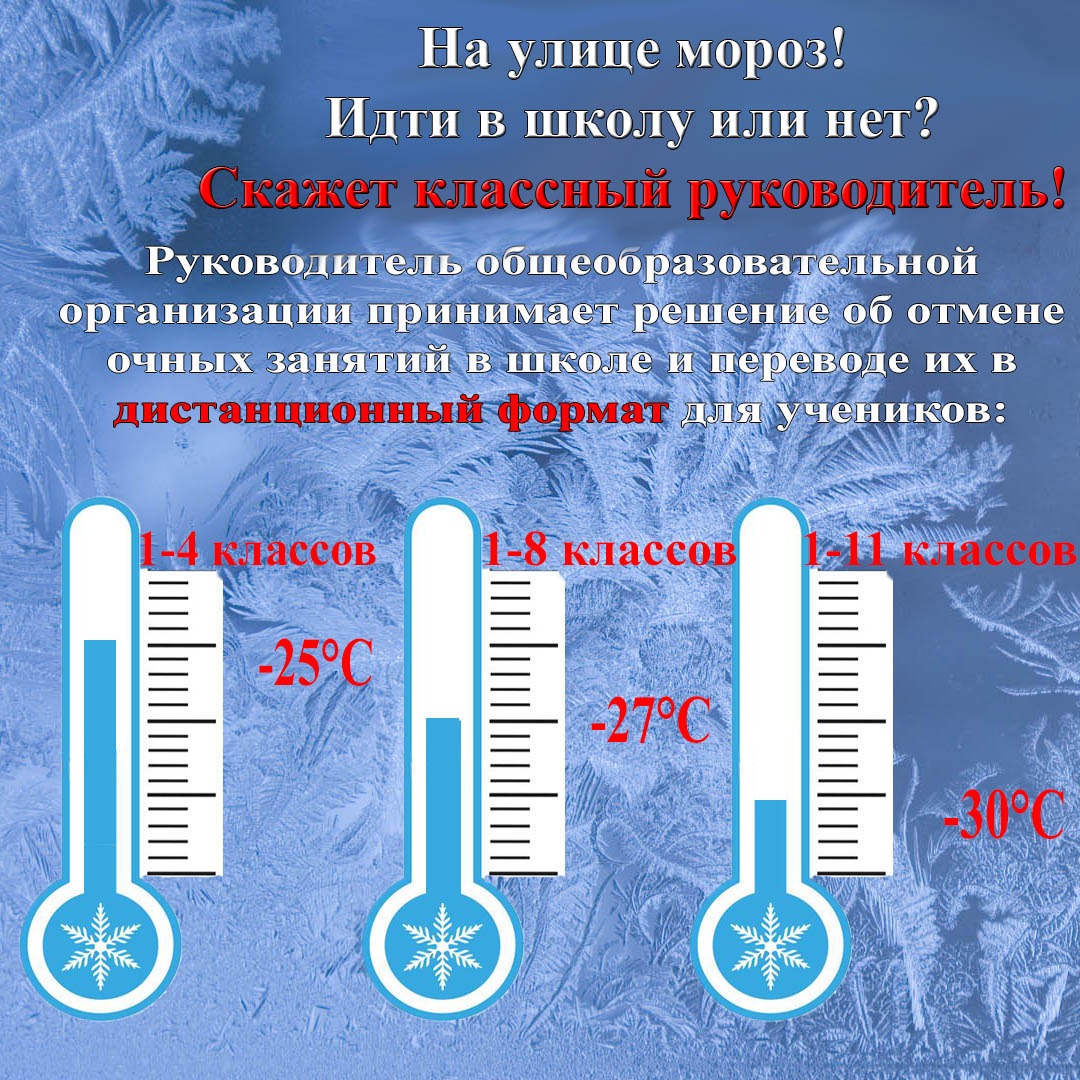 На улице мороз!
Идти в школу или нет?
Скажет классный руководитель!

Руководитель общеобразовательной организации принимает решение об отмене очных занятий в школе и переводе их в дистанционный формат для учеников:

1-4 классов
-25°C

1-8 классов
-27°C

1-11 классов
-30°C